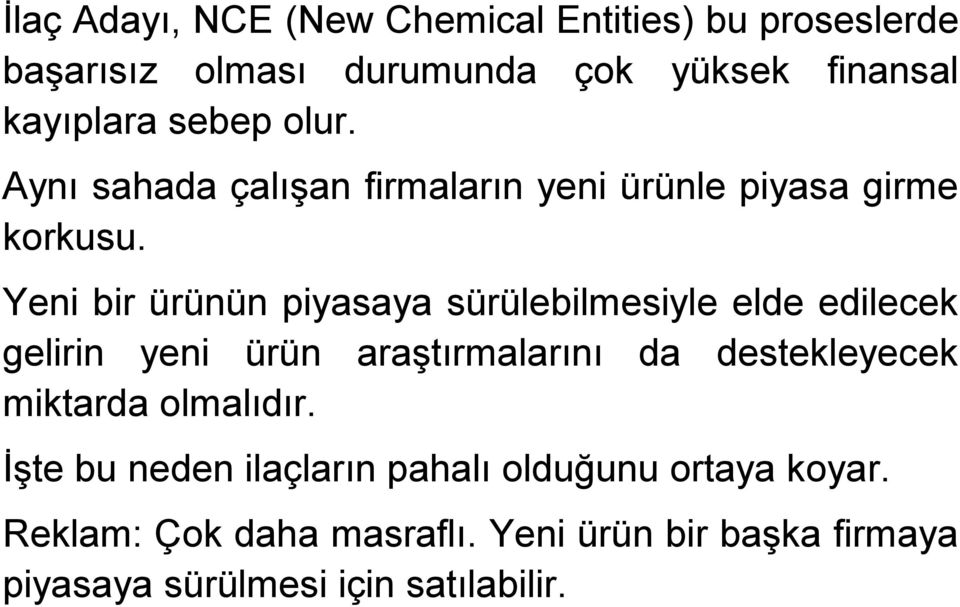 İlaç Adayı, NCE (New Chemical Entities) bu proseslerde başarısız olması durumunda çok yüksek finansal kayıplara sebep olur.

Aynı sahada çalışan firmaların yeni ürünle piyasa girme korkusu.

Yeni bir ürünün piyasaya sürülebilmesiyle elde edilecek gelirin yeni ürün araştırmalarını da destekleyecek miktarda olmalıdır.

İşte bu neden ilaçların pahalı olduğunu ortaya koyar.

Reklam: Çok daha masraflı. Yeni ürün bir başka firmaya piyasaya sürülmesi için satılabilir.